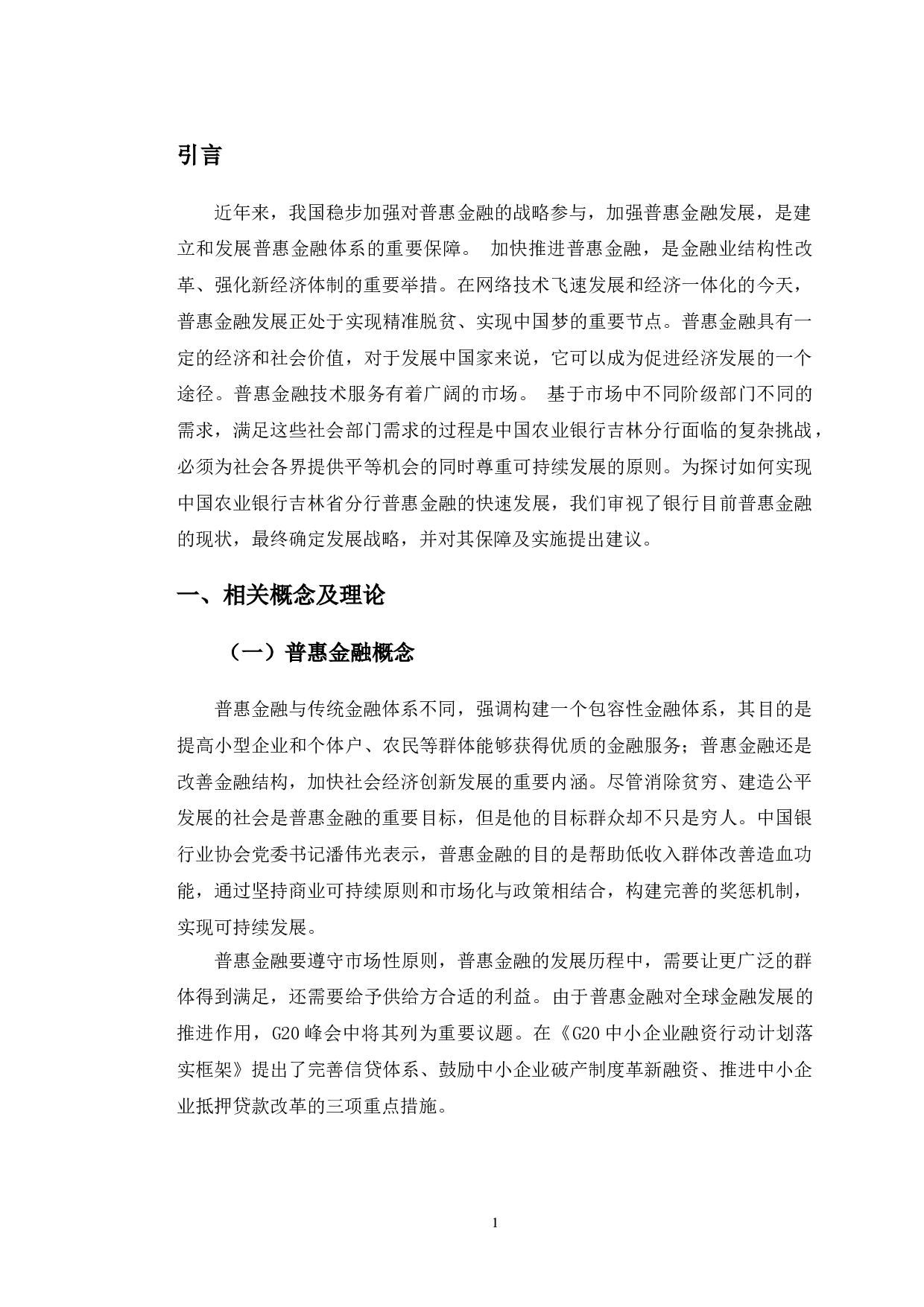 引言

近年来，我国稳步加强对普惠金融的战略参与，加强普惠金融发展，是建立和发展普惠金融体系的重要保障。 加快推进普惠金融，是金融业结构性改革、强化新经济体制的重要举措。在网络技术飞速发展和经济一体化的今天，普惠金融发展正处于实现精准脱贫、实现中国梦的重要节点。普惠金融具有一定的经济和社会价值，对于发展中国家来说，它可以成为促进经济发展的一个途径。普惠金融技术服务有着广阔的市场。 基于市场中不同阶级部门不同的需求，满足这些社会部门需求的过程是中国农业银行吉林分行面临的复杂挑战，必须为社会各界提供平等机会的同时尊重可持续发展的原则。为探讨如何实现中国农业银行吉林省分行普惠金融的快速发展，我们审视了银行目前普惠金融的现状，最终确定发展战略，并对其保障及实施提出建议。

一、相关概念及理论

（一）普惠金融概念

普惠金融与传统金融体系不同，强调构建一个包容性金融体系，其目的是提高小型企业和个体户、农民等群体能够获得优质的金融服务；普惠金融还是改善金融结构，加快社会经济创新发展的重要内涵。尽管消除贫穷、建造公平发展的社会是普惠金融的重要目标，但是他的目标群众却不只是穷人。中国银行业协会党委书记潘伟光表示，普惠金融的目的是帮助低收入群体改善造血功能，通过坚持商业可持续原则和市场化与政策相结合，构建完善的奖惩机制，实现可持续发展。

普惠金融要遵守市场性原则，普惠金融的发展历程中，需要让更广泛的群体得到满足，还需要给予供给方合适的利益。由于普惠金融对全球金融发展的推进作用，G20 峰会中将其列为重要议题。在《G20 中小企业融资行动计划落实框架》提出了完善信贷体系、鼓励中小企业破产制度革新融资、推进中小企业抵押贷款改革的三项重点措施。

1